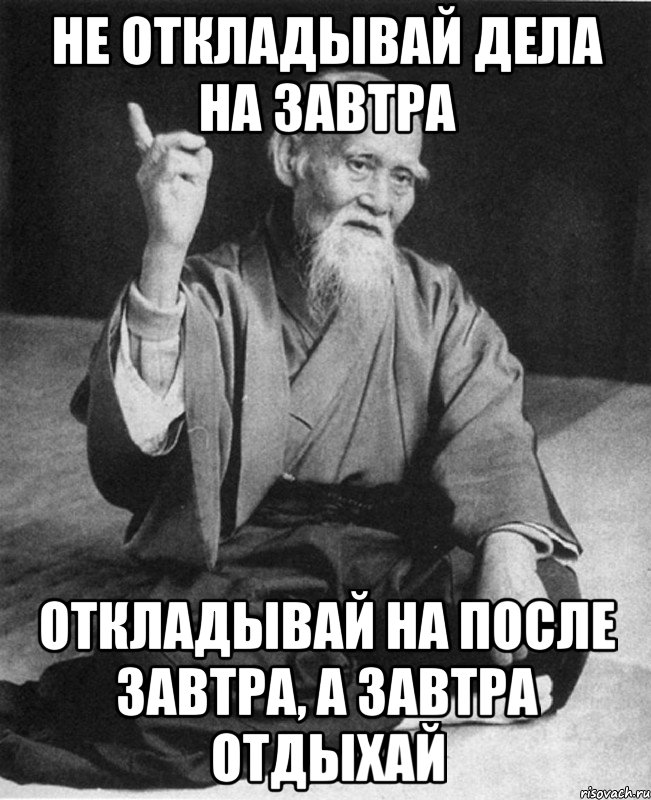 НЕ ОТКЛАДЫВАЙ ДЕЛА НА ЗАВТРА

ОТКЛАДЫВАЙ НА ПОСЛЕ ЗАВТРА, А ЗАВТРА ОТДЫХАЙ

risovach.ru